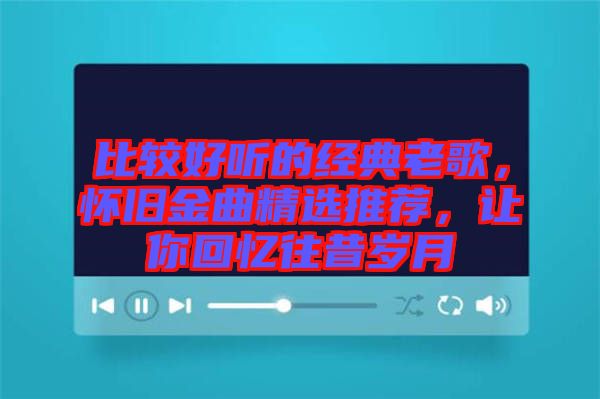 比较好听的经典老歌，怀旧金曲精选推荐，让你回忆往昔岁月